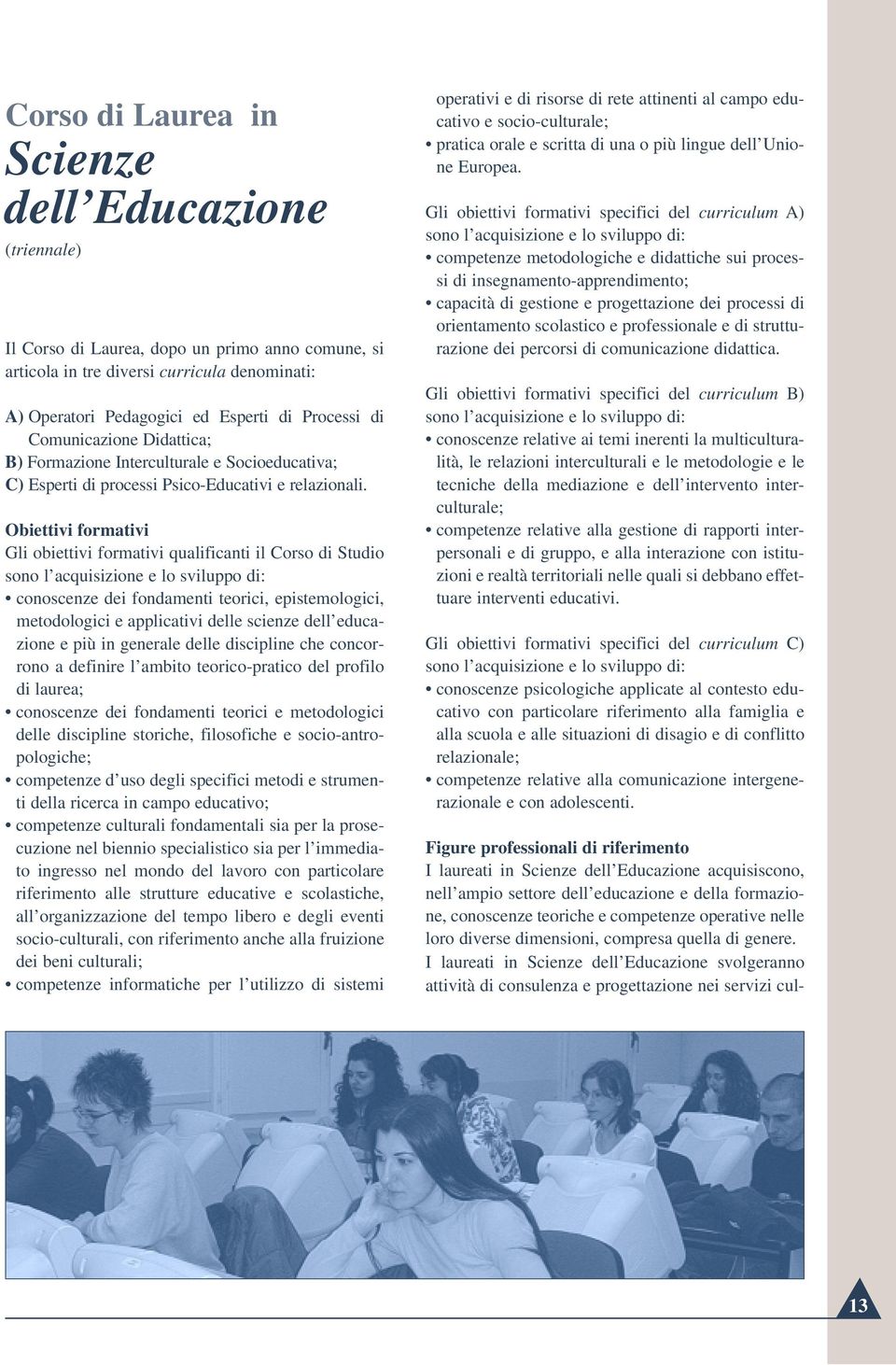 Corso di Laurea in
Scienze dell'Educazione
(triennale)

Il Corso di Laurea, dopo un primo anno comune, si articola in tre diversi curricula denominati:

A) Operatori Pedagogici ed Esperti di Processi di Comunicazione Didattica;
B) Formazione Interculturale e Socioeducativa;
C) Esperti di processi Psico-Educativi e relazionali.

Obiettivi formativi
Gli obiettivi formativi qualificanti il Corso di Studio sono l'acquisizione e lo sviluppo di:
• conoscenze dei fondamenti teorici, epistemologici, metodologici e applicativi delle scienze dell'educazione e più in generale delle discipline che concorrono a definire l'ambito teorico-pratico del profilo di laurea;
• conoscenze dei fondamenti teorici e metodologici delle discipline storiche, filosofiche e socio-antropologiche;
• competenze d'uso degli specifici metodi e strumenti della ricerca in campo educativo;
• competenze culturali fondamentali sia per la prosecuzione nel biennio specialistico sia per l'immediato ingresso nel mondo del lavoro con particolare riferimento alle strutture educative e scolastiche, all'organizzazione del tempo libero e degli eventi socio-culturali, con riferimento anche alla fruizione dei beni culturali;
• competenze informatiche per l'utilizzo di sistemi operativi e di risorse di rete attinenti al campo educativo e socio-culturale;
• pratica orale e scritta di una o più lingue dell'Unione Europea.

Gli obiettivi formativi specifici del curriculum A) sono l'acquisizione e lo sviluppo di:
• competenze metodologiche e didattiche sui processi di insegnamento-apprendimento;
• capacità di gestione e progettazione dei processi di orientamento scolastico e professionale e di strutturazione dei percorsi di comunicazione didattica.

Gli obiettivi formativi specifici del curriculum B) sono l'acquisizione e lo sviluppo di:
• conoscenze relative ai temi inerenti la multiculturalità, le relazioni interculturali e le metodologie e le tecniche della mediazione e dell'intervento interculturale;
• competenze relative alla gestione di rapporti interpersonali e di gruppo, e alla interazione con istituzioni e realtà territoriali nelle quali si debbano effettuare interventi educativi.

Gli obiettivi formativi specifici del curriculum C) sono l'acquisizione e lo sviluppo di:
• conoscenze psicologiche applicate al contesto educativo con particolare riferimento alla famiglia e alla scuola e alle situazioni di disagio e di conflitto relazionale;
• competenze relative alla comunicazione intergenerazionale e con adolescenti.

Figure professionali di riferimento
I laureati in Scienze dell'Educazione acquisiscono, nell'ampio settore dell'educazione e della formazione, conoscenze teoriche e competenze operative nelle loro diverse dimensioni, compresa quella di genere.
I laureati in Scienze dell'Educazione svolgeranno attività di consulenza e progettazione nei servizi cul-

13